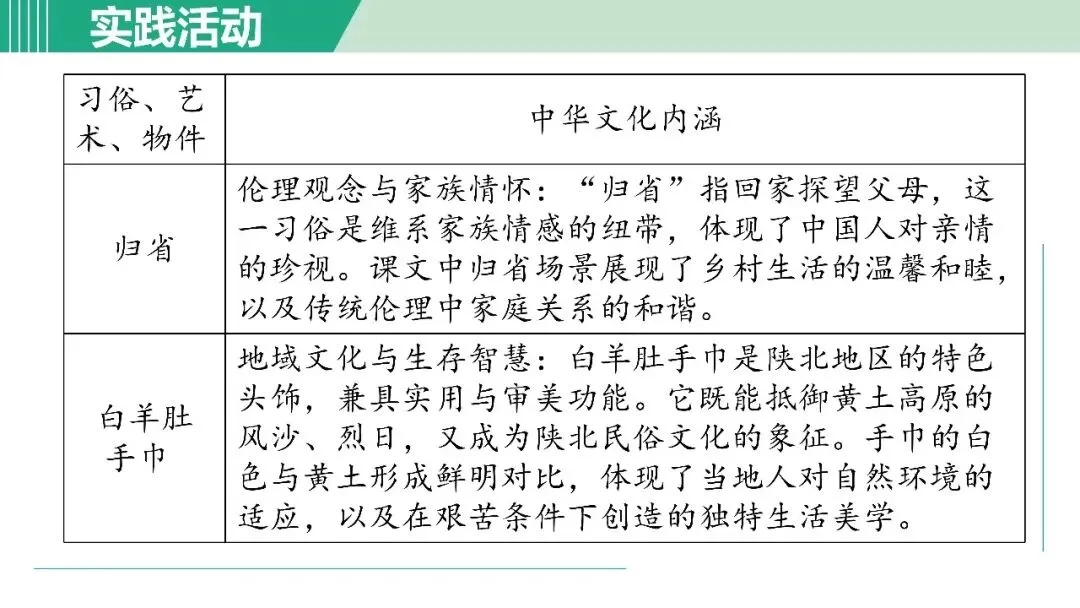 实践活动

| 习俗、艺术、物件 | 中华文化内涵 |
|---|---|
| 归省 | 伦理观念与家族情怀：“归省”指回家探望父母，这一习俗是维系家族情感的纽带，体现了中国人对亲情的珍视。课文中归省场景展现了乡村生活的温馨和睦，以及传统伦理中家庭关系的和谐。 |
| 白羊肚手巾 | 地域文化与生存智慧：白羊肚手巾是陕北地区的特色头饰，兼具实用与审美功能。它既能抵御黄土高原的风沙、烈日，又成为陕北民俗文化的象征。手巾的白色与黄土形成鲜明对比，体现了当地人对自然环境的适应，以及在艰苦条件下创造的独特生活美学。 |